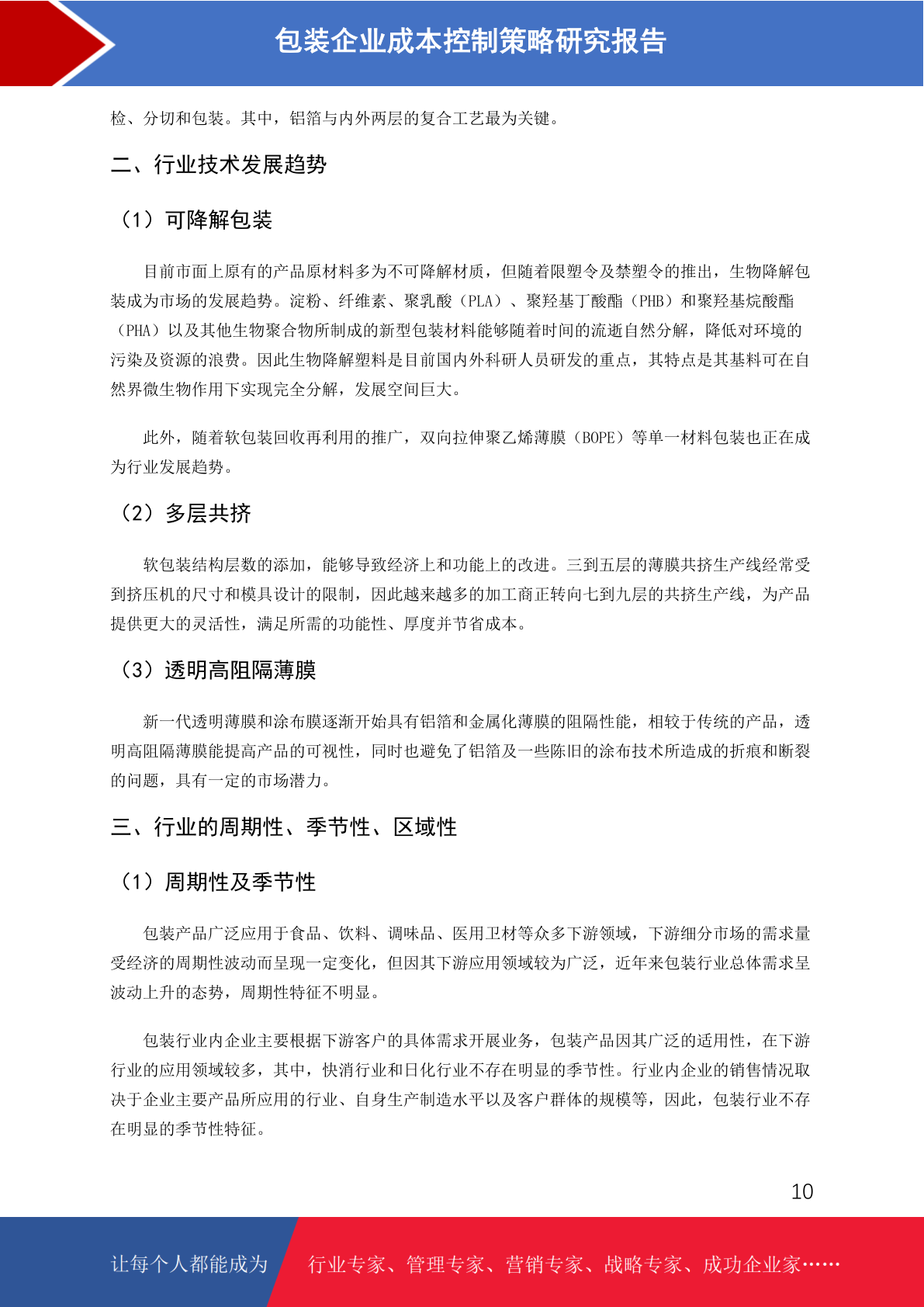 包装企业成本控制策略研究报告

检、分切和包装。其中，铝箔与内外两层的复合工艺最为关键。

二、行业技术发展趋势

（1）可降解包装

目前市面上原有的产品原材料多为不可降解材质，但随着限塑令及禁塑令的推出，生物降解包装成为市场的发展趋势。淀粉、纤维素、聚乳酸（PLA）、聚羟基丁酸酯（PHB）和聚羟基烷酸酯（PHA）以及其他生物聚合物所制成的新型包装材料能够随着时间的流逝自然分解，降低对环境的污染及资源的浪费。因此生物降解塑料是目前国内外科研人员研发的重点，其特点是其基料可在自然界微生物作用下实现完全分解，发展空间巨大。

此外，随着软包装回收再利用的推广，双向拉伸聚乙烯薄膜（BOPE）等单一材料包装也正在成为行业发展趋势。

（2）多层共挤

软包装结构层数的添加，能够导致经济上和功能上的改进。三到五层的薄膜共挤生产线经常受到挤压机的尺寸和模具设计的限制，因此越来越多的加工商正转向七到九层的共挤生产线，为产品提供更大的灵活性，满足所需的功能性、厚度并节省成本。

（3）透明高阻隔薄膜

新一代透明薄膜和涂布膜逐渐开始具有铝箔和金属化薄膜的阻隔性能，相较于传统的产品，透明高阻隔薄膜能提高产品的可视性，同时也避免了铝箔及一些陈旧的涂布技术所造成的折痕和断裂的问题，具有一定的市场潜力。

三、行业的周期性、季节性、区域性

（1）周期性及季节性

包装产品广泛应用于食品、饮料、调味品、医用卫材等众多下游领域，下游细分市场的需求量受经济的周期性波动而呈现一定变化，但因其下游应用领域较为广泛，近年来包装行业总体需求呈波动上升的态势，周期性特征不明显。

包装行业内企业主要根据下游客户的具体需求开展业务，包装产品因其广泛的适用性，在下游行业的应用领域较多，其中，快消行业和日化行业不存在明显的季节性。行业内企业的销售情况取决于企业主要产品所应用的行业、自身生产制造水平以及客户群体的规模等，因此，包装行业不存在明显的季节性特征。

10

让每个人都能成为 行业专家、管理专家、营销专家、战略专家、成功企业家……